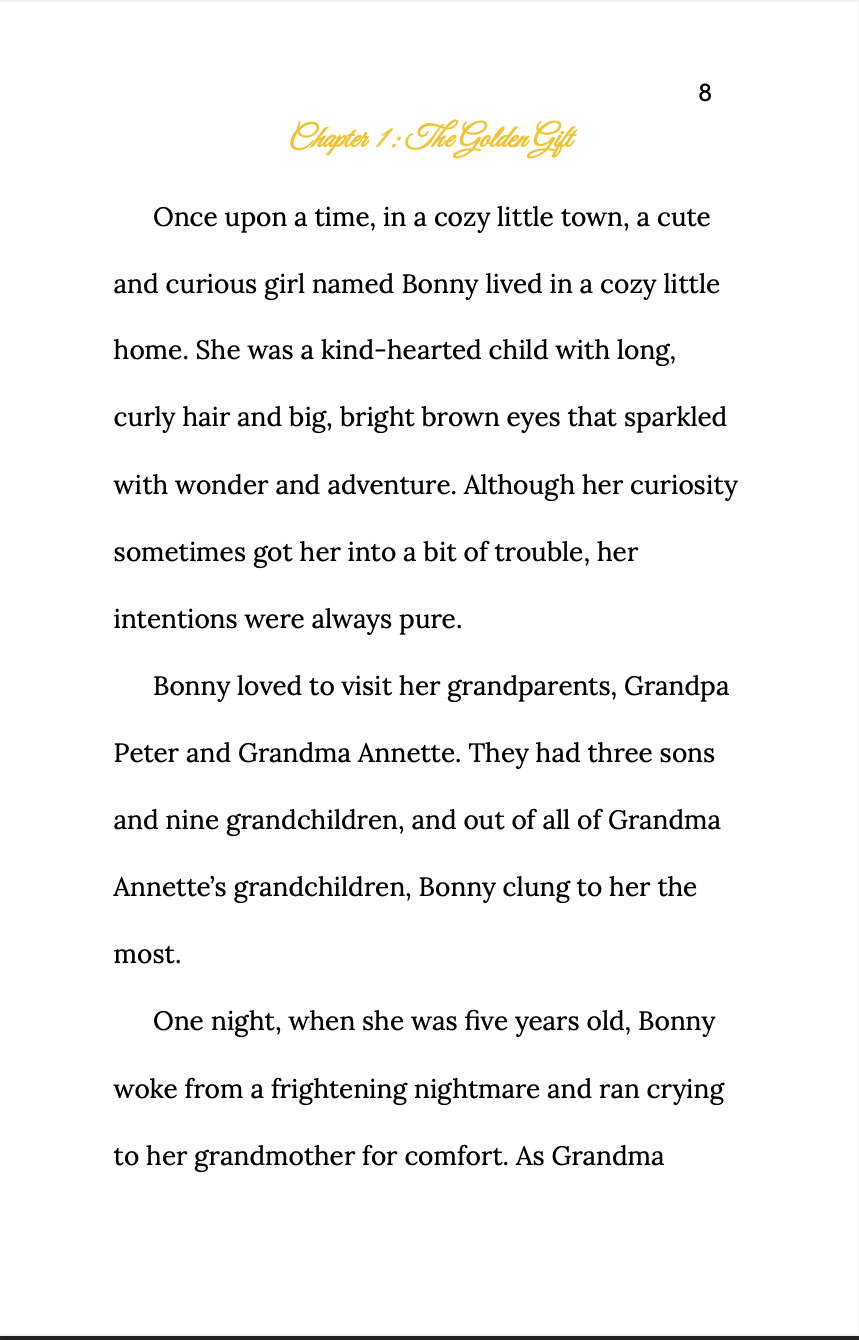 8

Chapter 1: The Golden Gift

Once upon a time, in a cozy little town, a cute and curious girl named Bonny lived in a cozy little home. She was a kind-hearted child with long, curly hair and big, bright brown eyes that sparkled with wonder and adventure. Although her curiosity sometimes got her into a bit of trouble, her intentions were always pure.

Bonny loved to visit her grandparents, Grandpa Peter and Grandma Annette. They had three sons and nine grandchildren, and out of all of Grandma Annette's grandchildren, Bonny clung to her the most.

One night, when she was five years old, Bonny woke from a frightening nightmare and ran crying to her grandmother for comfort. As Grandma